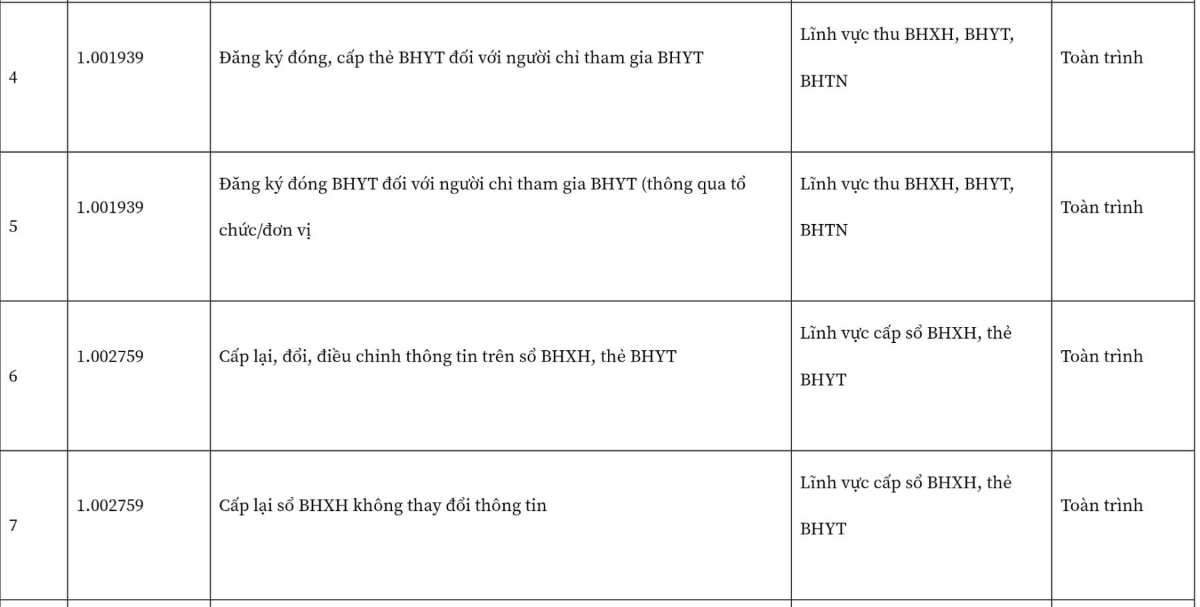 | 4 | 1.001939 | Đăng ký đóng, cấp thẻ BHYT đối với người chỉ tham gia BHYT | Lĩnh vực thu BHXH, BHYT, BHTN | Toàn trình |
|---|---|---|---|---|
| 5 | 1.001939 | Đăng ký đóng BHYT đối với người chỉ tham gia BHYT (thông qua tổ chức/đơn vị | Lĩnh vực thu BHXH, BHYT, BHTN | Toàn trình |
| 6 | 1.002759 | Cấp lại, đổi, điều chỉnh thông tin trên sổ BHXH, thẻ BHYT | Lĩnh vực cấp sổ BHXH, thẻ BHYT | Toàn trình |
| 7 | 1.002759 | Cấp lại sổ BHXH không thay đổi thông tin | Lĩnh vực cấp sổ BHXH, thẻ BHYT | Toàn trình |